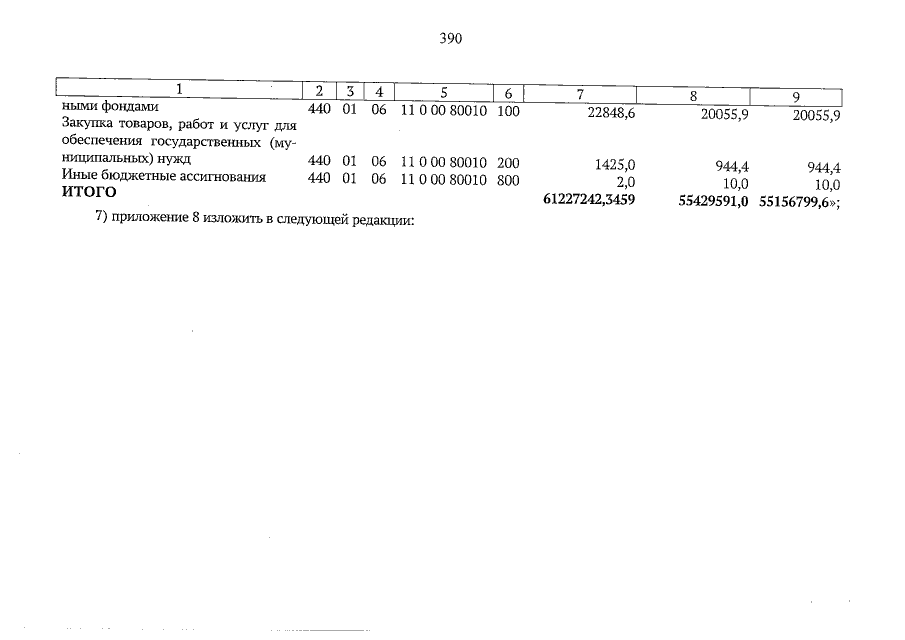 390

| 1 | 2 | 3 | 4 | 5 | 6 | 7 | 8 | 9 |
|---|---|---|---|---|---|---|---|---|
| ными фондами | 440 | 01 | 06 | 11 0 00 80010 | 100 | 22848,6 | 20055,9 | 20055,9 |
| Закупка товаров, работ и услуг для обеспечения государственных (муниципальных) нужд | 440 | 01 | 06 | 11 0 00 80010 | 200 | 1425,0 | 944,4 | 944,4 |
| Иные бюджетные ассигнования | 440 | 01 | 06 | 11 0 00 80010 | 800 | 2,0 | 10,0 | 10,0 |
| ИТОГО | | | | | | 61227242,3459 | 55429591,0 | 55156799,6»; |

7) приложение 8 изложить в следующей редакции: